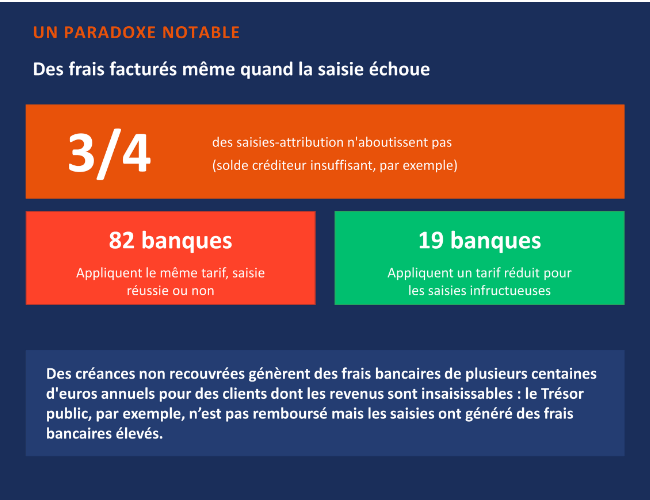 UN PARADOXE NOTABLE

Des frais facturés même quand la saisie échoue

3/4

des saisies-attribution n'aboutissent pas (solde créditeur insuffisant, par exemple)

82 banques

Appliquent le même tarif, saisie réussie ou non

19 banques

Appliquent un tarif réduit pour les saisies infructueuses

Des créances non recouvrées génèrent des frais bancaires de plusieurs centaines d'euros annuels pour des clients dont les revenus sont insaisissables : le Trésor public, par exemple, n’est pas remboursé mais les saisies ont généré des frais bancaires élevés.